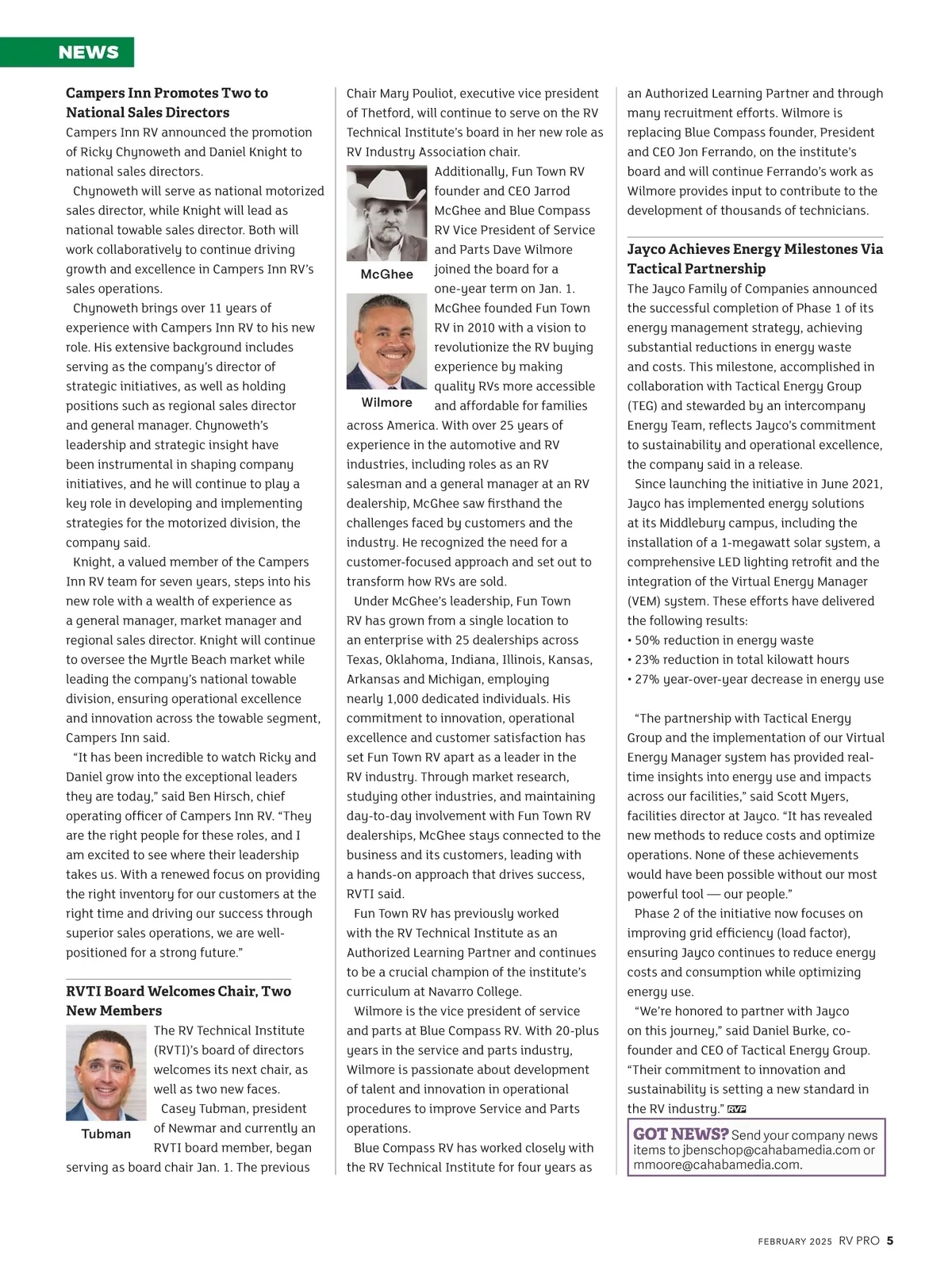 NEWS

Campers Inn Promotes Two to National Sales Directors

Campers Inn RV announced the promotion of Ricky Chynoweth and Daniel Knight to national sales directors.

Chynoweth will serve as national motorized sales director, while Knight will lead as national towable sales director. Both will work collaboratively to continue driving growth and excellence in Campers Inn RV's sales operations.

Chynoweth brings over 11 years of experience with Campers Inn RV to his new role. His extensive background includes serving as the company's director of strategic initiatives, as well as holding positions such as regional sales director and general manager. Chynoweth's leadership and strategic insight have been instrumental in shaping company initiatives, and he will continue to play a key role in developing and implementing strategies for the motorized division, the company said.

Knight, a valued member of the Campers Inn RV team for seven years, steps into his new role with a wealth of experience as a general manager, market manager and regional sales director. Knight will continue to oversee the Myrtle Beach market while leading the company's national towable division, ensuring operational excellence and innovation across the towable segment, Campers Inn said.

"It has been incredible to watch Ricky and Daniel grow into the exceptional leaders they are today," said Ben Hirsch, chief operating officer of Campers Inn RV. "They are the right people for these roles, and I am excited to see where their leadership takes us. With a renewed focus on providing the right inventory for our customers at the right time and driving our success through superior sales operations, we are well-positioned for a strong future."

RVTI Board Welcomes Chair, Two New Members

Tubman

The RV Technical Institute (RVTI)'s board of directors welcomes its next chair, as well as two new faces.

Casey Tubman, president of Newmar and currently an RVTI board member, began serving as board chair Jan. 1. The previous Chair Mary Pouliot, executive vice president of Thetford, will continue to serve on the RV Technical Institute's board in her new role as RV Industry Association chair.

McGhee

Wilmore

Additionally, Fun Town RV founder and CEO Jarrod McGhee and Blue Compass RV Vice President of Service and Parts Dave Wilmore joined the board for a one-year term on Jan. 1.

McGhee founded Fun Town RV in 2010 with a vision to revolutionize the RV buying experience by making quality RVs more accessible and affordable for families across America. With over 25 years of experience in the automotive and RV industries, including roles as an RV salesman and a general manager at an RV dealership, McGhee saw firsthand the challenges faced by customers and the industry. He recognized the need for a customer-focused approach and set out to transform how RVs are sold.

Under McGhee's leadership, Fun Town RV has grown from a single location to an enterprise with 25 dealerships across Texas, Oklahoma, Indiana, Illinois, Kansas, Arkansas and Michigan, employing nearly 1,000 dedicated individuals. His commitment to innovation, operational excellence and customer satisfaction has set Fun Town RV apart as a leader in the RV industry. Through market research, studying other industries, and maintaining day-to-day involvement with Fun Town RV dealerships, McGhee stays connected to the business and its customers, leading with a hands-on approach that drives success, RVTI said.

Fun Town RV has previously worked with the RV Technical Institute as an Authorized Learning Partner and continues to be a crucial champion of the institute's curriculum at Navarro College.

Wilmore is the vice president of service and parts at Blue Compass RV. With 20-plus years in the service and parts industry, Wilmore is passionate about development of talent and innovation in operational procedures to improve Service and Parts operations.

Blue Compass RV has worked closely with the RV Technical Institute for four years as an Authorized Learning Partner and through many recruitment efforts. Wilmore is replacing Blue Compass founder, President and CEO Jon Ferrando, on the institute's board and will continue Ferrando's work as Wilmore provides input to contribute to the development of thousands of technicians.

Jayco Achieves Energy Milestones Via Tactical Partnership

The Jayco Family of Companies announced the successful completion of Phase 1 of its energy management strategy, achieving substantial reductions in energy waste and costs. This milestone, accomplished in collaboration with Tactical Energy Group (TEG) and stewarded by an intercompany Energy Team, reflects Jayco's commitment to sustainability and operational excellence, the company said in a release.

Since launching the initiative in June 2021, Jayco has implemented energy solutions at its Middlebury campus, including the installation of a 1-megawatt solar system, a comprehensive LED lighting retrofit and the integration of the Virtual Energy Manager (VEM) system. These efforts have delivered the following results:
• 50% reduction in energy waste
• 23% reduction in total kilowatt hours
• 27% year-over-year decrease in energy use

"The partnership with Tactical Energy Group and the implementation of our Virtual Energy Manager system has provided real-time insights into energy use and impacts across our facilities," said Scott Myers, facilities director at Jayco. "It has revealed new methods to reduce costs and optimize operations. None of these achievements would have been possible without our most powerful tool — our people."

Phase 2 of the initiative now focuses on improving grid efficiency (load factor), ensuring Jayco continues to reduce energy costs and consumption while optimizing energy use.

"We're honored to partner with Jayco on this journey," said Daniel Burke, co-founder and CEO of Tactical Energy Group. "Their commitment to innovation and sustainability is setting a new standard in the RV industry." RVP

GOT NEWS? Send your company news items to jbenschop@cahabamedia.com or mmoore@cahabamedia.com.

FEBRUARY 2025 RV PRO 5